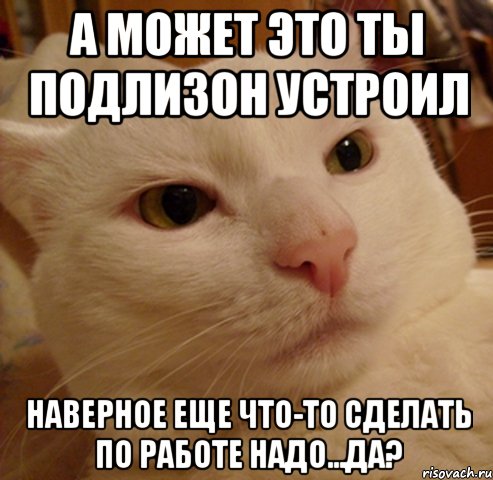 А МОЖЕТ ЭТО ТЫ ПОДЛИЗОН УСТРОИЛ

НАВЕРНОЕ ЕЩЕ ЧТО-ТО СДЕЛАТЬ ПО РАБОТЕ НАДО...ДА?

risovach.ru